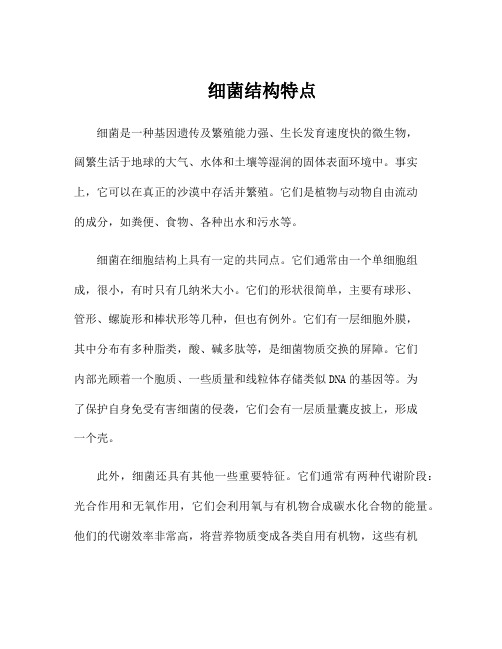 细菌结构特点

细菌是一种基因遗传及繁殖能力强、生长发育速度快的微生物，阔繁生活于地球的大气、水体和土壤等湿润的固体表面环境中。事实上，它可以在真正的沙漠中存活并繁殖。它们是植物与动物自由流动的成分，如粪便、食物、各种出水和污水等。

细菌在细胞结构上具有一定的共同点。它们通常由一个单细胞组成，很小，有时只有几纳米大小。它们的形状很简单，主要有球形、管形、螺旋形和棒状形等几种，但也有例外。它们有一层细胞外膜，其中分布有多种脂类，酸、碱多肽等，是细菌物质交换的屏障。它们内部光顾着一个胞质、一些质量和线粒体存储类似DNA的基因等。为了保护自身免受有害细菌的侵袭，它们会有一层质量囊皮披上，形成一个壳。

此外，细菌还具有其他一些重要特征。它们通常有两种代谢阶段：光合作用和无氧作用，它们会利用氧与有机物合成碳水化合物的能量。他们的代谢效率非常高，将营养物质变成各类自用有机物，这些有机